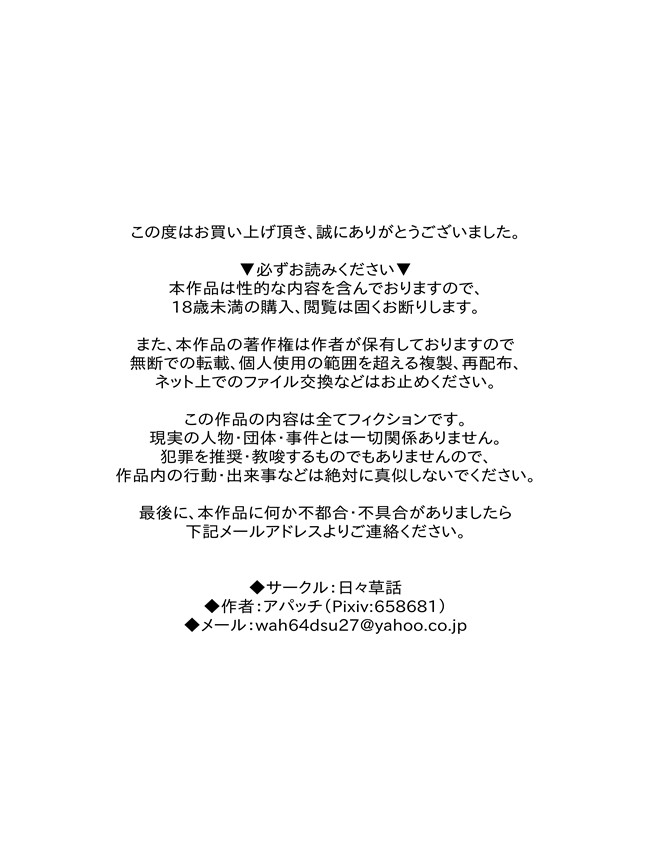 この度はお買い上げ頂き、誠にありがとうございました。

▼必ずお読みください▼
本作品は性的な内容を含んでおりますので、
18歳未満の購入、閲覧は固くお断りします。

また、本作品の著作権は作者が保有しておりますので
無断での転載、個人使用の範囲を超える複製、再配布、
ネット上でのファイル交換などはお止めください。

この作品の内容は全てフィクションです。
現実の人物・団体・事件とは一切関係ありません。
犯罪を推奨・教唆するものでもありませんので、
作品内の行動・出来事などは絶対に真似しないでください。

最後に、本作品に何か不都合・不具合がありましたら
下記メールアドレスよりご連絡ください。

◆サークル：日々草話
◆作者：アパッチ（Pixiv:658681）
◆メール：wah64dsu27@yahoo.co.jp